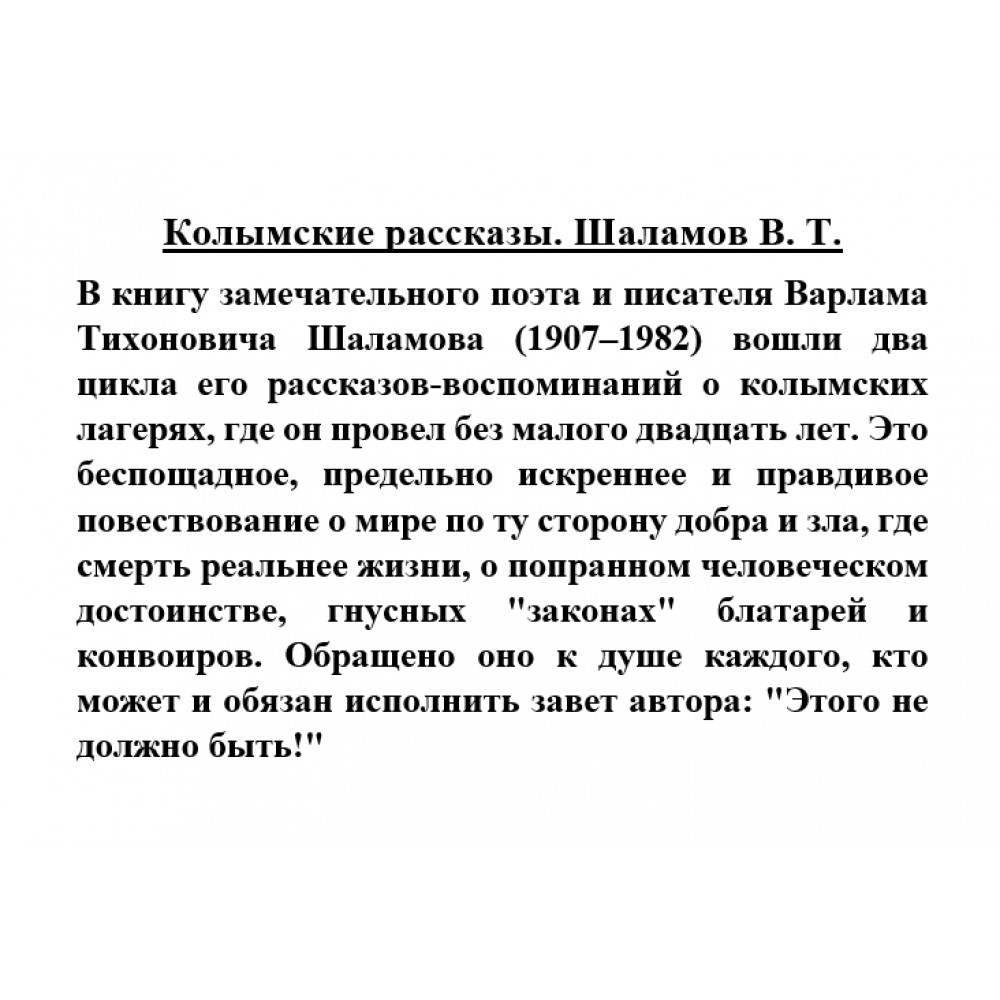 Колымские рассказы. Шаламов В. Т.

В книгу замечательного поэта и писателя Варлама Тихоновича Шаламова (1907–1982) вошли два цикла его рассказов-воспоминаний о колымских лагерях, где он провел без малого двадцать лет. Это беспощадное, предельно искреннее и правдивое повествование о мире по ту сторону добра и зла, где смерть реальнее жизни, о попранном человеческом достоинстве, гнусных "законах" блатарей и конвоиров. Обращено оно к душе каждого, кто может и обязан исполнить завет автора: "Этого не должно быть!"